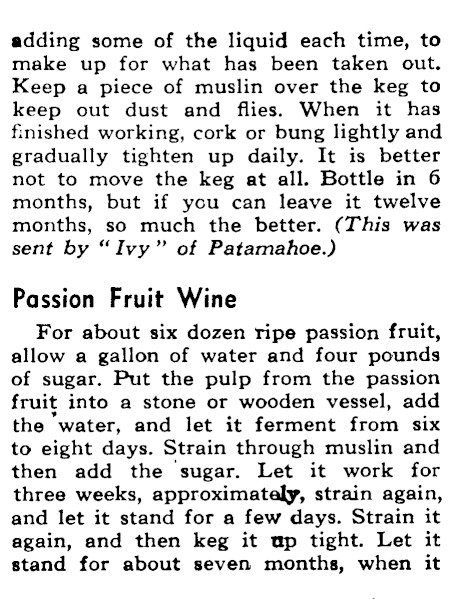 adding some of the liquid each time, to make up for what has been taken out. Keep a piece of muslin over the keg to keep out dust and flies. When it has finished working, cork or bung lightly and gradually tighten up daily. It is better not to move the keg at all. Bottle in 6 months, but if you can leave it twelve months, so much the better. (This was sent by "Ivy" of Patamahoe.)

Passion Fruit Wine

For about six dozen ripe passion fruit, allow a gallon of water and four pounds of sugar. Put the pulp from the passion fruit into a stone or wooden vessel, add the water, and let it ferment from six to eight days. Strain through muslin and then add the sugar. Let it work for three weeks, approximately, strain again, and let it stand for a few days. Strain it again, and then keg it up tight. Let it stand for about seven months, when it